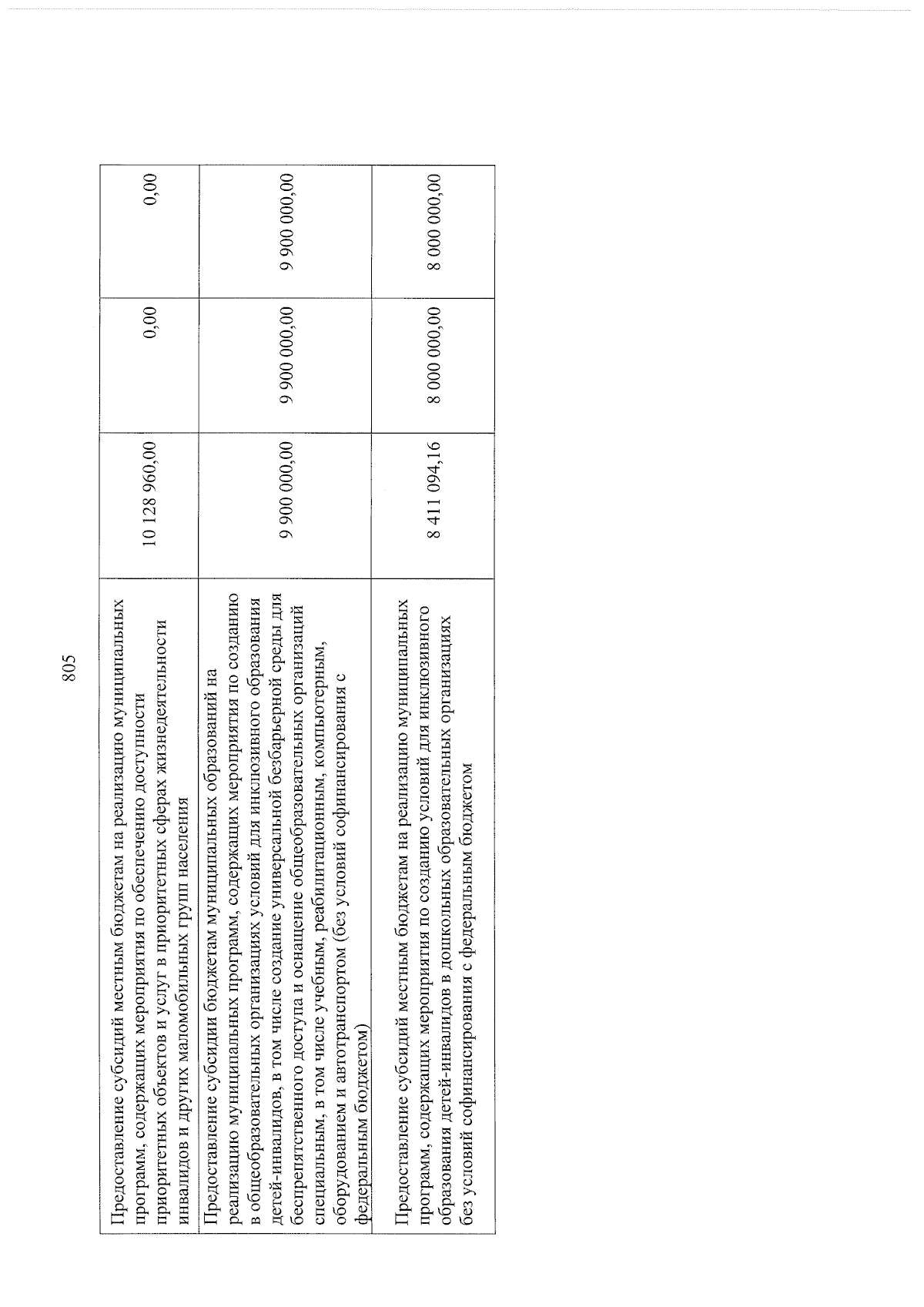 805

| | | | |
|---|---|---|---|
| Предоставление субсидий местным бюджетам на реализацию муниципальных программ, содержащих мероприятия по обеспечению доступности приоритетных объектов и услуг в приоритетных сферах жизнедеятельности инвалидов и других маломобильных групп населения | 10 128 960,00 | 0,00 | 0,00 |
| Предоставление субсидии бюджетам муниципальных образований на реализацию муниципальных программ, содержащих мероприятия по созданию в общеобразовательных организациях условий для инклюзивного образования детей-инвалидов, в том числе создание универсальной безбарьерной среды для беспрепятственного доступа и оснащение общеобразовательных организаций специальным, в том числе учебным, реабилитационным, компьютерным, оборудованием и автотранспортом (без условий софинансирования с федеральным бюджетом) | 9 900 000,00 | 9 900 000,00 | 9 900 000,00 |
| Предоставление субсидий местным бюджетам на реализацию муниципальных программ, содержащих мероприятия по созданию условий для инклюзивного образования детей-инвалидов в дошкольных образовательных организациях без условий софинансирования с федеральным бюджетом | 8 411 094,16 | 8 000 000,00 | 8 000 000,00 |